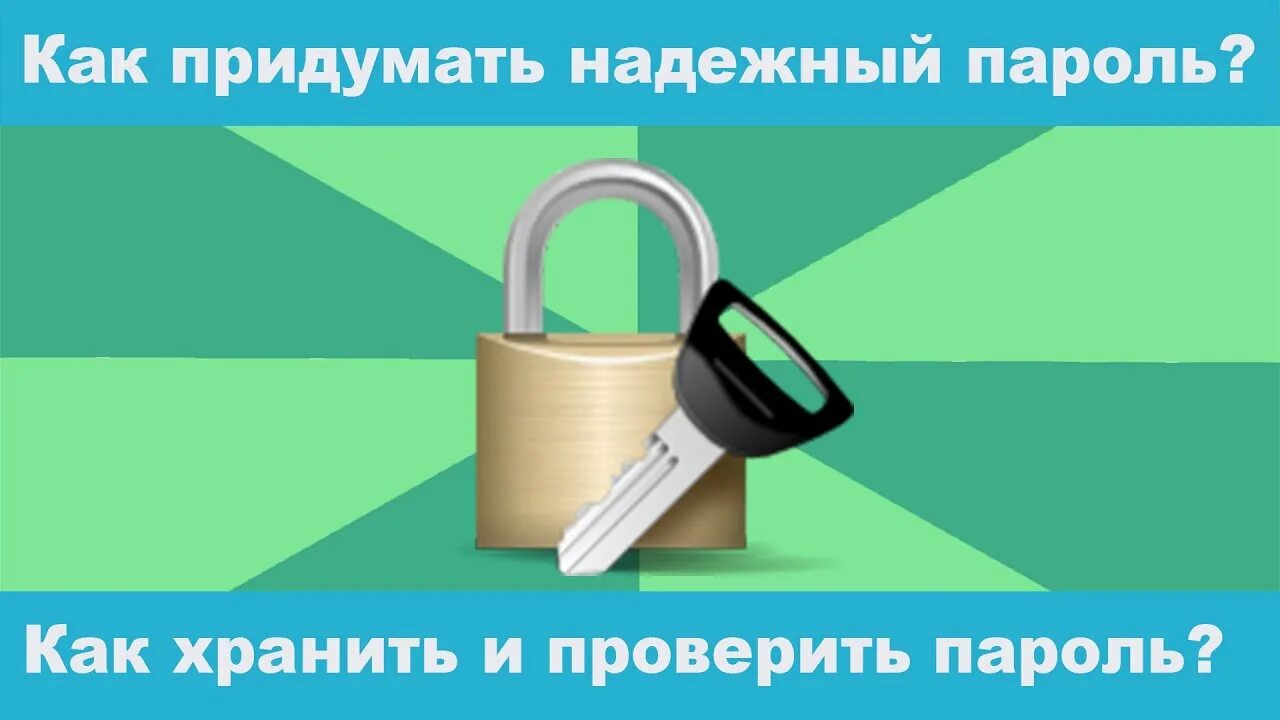 Как придумать надежный пароль?

Как хранить и проверить пароль?